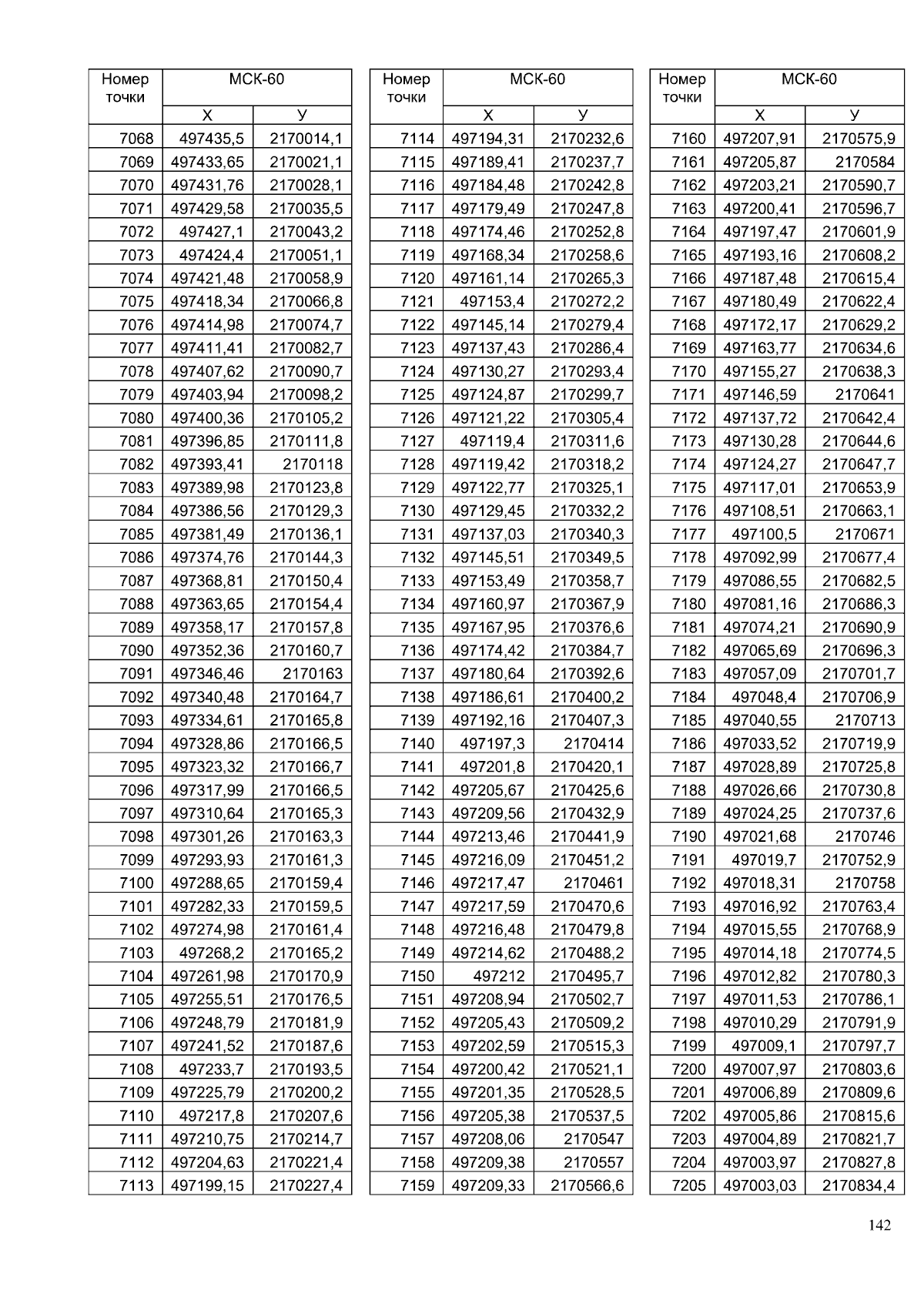 | Номер точки | МСК-60 | |
|---|---|---|
| | Х | У |
| 7068 | 497435,5 | 2170014,1 |
| 7069 | 497433,65 | 2170021,1 |
| 7070 | 497431,76 | 2170028,1 |
| 7071 | 497429,58 | 2170035,5 |
| 7072 | 497427,1 | 2170043,2 |
| 7073 | 497424,4 | 2170051,1 |
| 7074 | 497421,48 | 2170058,9 |
| 7075 | 497418,34 | 2170066,8 |
| 7076 | 497414,98 | 2170074,7 |
| 7077 | 497411,41 | 2170082,7 |
| 7078 | 497407,62 | 2170090,7 |
| 7079 | 497403,94 | 2170098,2 |
| 7080 | 497400,36 | 2170105,2 |
| 7081 | 497396,85 | 2170111,8 |
| 7082 | 497393,41 | 2170118 |
| 7083 | 497389,98 | 2170123,8 |
| 7084 | 497386,56 | 2170129,3 |
| 7085 | 497381,49 | 2170136,1 |
| 7086 | 497374,76 | 2170144,3 |
| 7087 | 497368,81 | 2170150,4 |
| 7088 | 497363,65 | 2170154,4 |
| 7089 | 497358,17 | 2170157,8 |
| 7090 | 497352,36 | 2170160,7 |
| 7091 | 497346,46 | 2170163 |
| 7092 | 497340,48 | 2170164,7 |
| 7093 | 497334,61 | 2170165,8 |
| 7094 | 497328,86 | 2170166,5 |
| 7095 | 497323,32 | 2170166,7 |
| 7096 | 497317,99 | 2170166,5 |
| 7097 | 497310,64 | 2170165,3 |
| 7098 | 497301,26 | 2170163,3 |
| 7099 | 497293,93 | 2170161,3 |
| 7100 | 497288,65 | 2170159,4 |
| 7101 | 497282,33 | 2170159,5 |
| 7102 | 497274,98 | 2170161,4 |
| 7103 | 497268,2 | 2170165,2 |
| 7104 | 497261,98 | 2170170,9 |
| 7105 | 497255,51 | 2170176,5 |
| 7106 | 497248,79 | 2170181,9 |
| 7107 | 497241,52 | 2170187,6 |
| 7108 | 497233,7 | 2170193,5 |
| 7109 | 497225,79 | 2170200,2 |
| 7110 | 497217,8 | 2170207,6 |
| 7111 | 497210,75 | 2170214,7 |
| 7112 | 497204,63 | 2170221,4 |
| 7113 | 497199,15 | 2170227,4 |

| Номер точки | МСК-60 | |
|---|---|---|
| | Х | У |
| 7114 | 497194,31 | 2170232,6 |
| 7115 | 497189,41 | 2170237,7 |
| 7116 | 497184,48 | 2170242,8 |
| 7117 | 497179,49 | 2170247,8 |
| 7118 | 497174,46 | 2170252,8 |
| 7119 | 497168,34 | 2170258,6 |
| 7120 | 497161,14 | 2170265,3 |
| 7121 | 497153,4 | 2170272,2 |
| 7122 | 497145,14 | 2170279,4 |
| 7123 | 497137,43 | 2170286,4 |
| 7124 | 497130,27 | 2170293,4 |
| 7125 | 497124,87 | 2170299,7 |
| 7126 | 497121,22 | 2170305,4 |
| 7127 | 497119,4 | 2170311,6 |
| 7128 | 497119,42 | 2170318,2 |
| 7129 | 497122,77 | 2170325,1 |
| 7130 | 497129,45 | 2170332,2 |
| 7131 | 497137,03 | 2170340,3 |
| 7132 | 497145,51 | 2170349,5 |
| 7133 | 497153,49 | 2170358,7 |
| 7134 | 497160,97 | 2170367,9 |
| 7135 | 497167,95 | 2170376,6 |
| 7136 | 497174,42 | 2170384,7 |
| 7137 | 497180,64 | 2170392,6 |
| 7138 | 497186,61 | 2170400,2 |
| 7139 | 497192,16 | 2170407,3 |
| 7140 | 497197,3 | 2170414 |
| 7141 | 497201,8 | 2170420,1 |
| 7142 | 497205,67 | 2170425,6 |
| 7143 | 497209,56 | 2170432,9 |
| 7144 | 497213,46 | 2170441,9 |
| 7145 | 497216,09 | 2170451,2 |
| 7146 | 497217,47 | 2170461 |
| 7147 | 497217,59 | 2170470,6 |
| 7148 | 497216,48 | 2170479,8 |
| 7149 | 497214,62 | 2170488,2 |
| 7150 | 497212 | 2170495,7 |
| 7151 | 497208,94 | 2170502,7 |
| 7152 | 497205,43 | 2170509,2 |
| 7153 | 497202,59 | 2170515,3 |
| 7154 | 497200,42 | 2170521,1 |
| 7155 | 497201,35 | 2170528,5 |
| 7156 | 497205,38 | 2170537,5 |
| 7157 | 497208,06 | 2170547 |
| 7158 | 497209,38 | 2170557 |
| 7159 | 497209,33 | 2170566,6 |

| Номер точки | МСК-60 | |
|---|---|---|
| | Х | У |
| 7160 | 497207,91 | 2170575,9 |
| 7161 | 497205,87 | 2170584 |
| 7162 | 497203,21 | 2170590,7 |
| 7163 | 497200,41 | 2170596,7 |
| 7164 | 497197,47 | 2170601,9 |
| 7165 | 497193,16 | 2170608,2 |
| 7166 | 497187,48 | 2170615,4 |
| 7167 | 497180,49 | 2170622,4 |
| 7168 | 497172,17 | 2170629,2 |
| 7169 | 497163,77 | 2170634,6 |
| 7170 | 497155,27 | 2170638,3 |
| 7171 | 497146,59 | 2170641 |
| 7172 | 497137,72 | 2170642,4 |
| 7173 | 497130,28 | 2170644,6 |
| 7174 | 497124,27 | 2170647,7 |
| 7175 | 497117,01 | 2170653,9 |
| 7176 | 497108,51 | 2170663,1 |
| 7177 | 497100,5 | 2170671 |
| 7178 | 497092,99 | 2170677,4 |
| 7179 | 497086,55 | 2170682,5 |
| 7180 | 497081,16 | 2170686,3 |
| 7181 | 497074,21 | 2170690,9 |
| 7182 | 497065,69 | 2170696,3 |
| 7183 | 497057,09 | 2170701,7 |
| 7184 | 497048,4 | 2170706,9 |
| 7185 | 497040,55 | 2170713 |
| 7186 | 497033,52 | 2170719,9 |
| 7187 | 497028,89 | 2170725,8 |
| 7188 | 497026,66 | 2170730,8 |
| 7189 | 497024,25 | 2170737,6 |
| 7190 | 497021,68 | 2170746 |
| 7191 | 497019,7 | 2170752,9 |
| 7192 | 497018,31 | 2170758 |
| 7193 | 497016,92 | 2170763,4 |
| 7194 | 497015,55 | 2170768,9 |
| 7195 | 497014,18 | 2170774,5 |
| 7196 | 497012,82 | 2170780,3 |
| 7197 | 497011,53 | 2170786,1 |
| 7198 | 497010,29 | 2170791,9 |
| 7199 | 497009,1 | 2170797,7 |
| 7200 | 497007,97 | 2170803,6 |
| 7201 | 497006,89 | 2170809,6 |
| 7202 | 497005,86 | 2170815,6 |
| 7203 | 497004,89 | 2170821,7 |
| 7204 | 497003,97 | 2170827,8 |
| 7205 | 497003,03 | 2170834,4 |

142